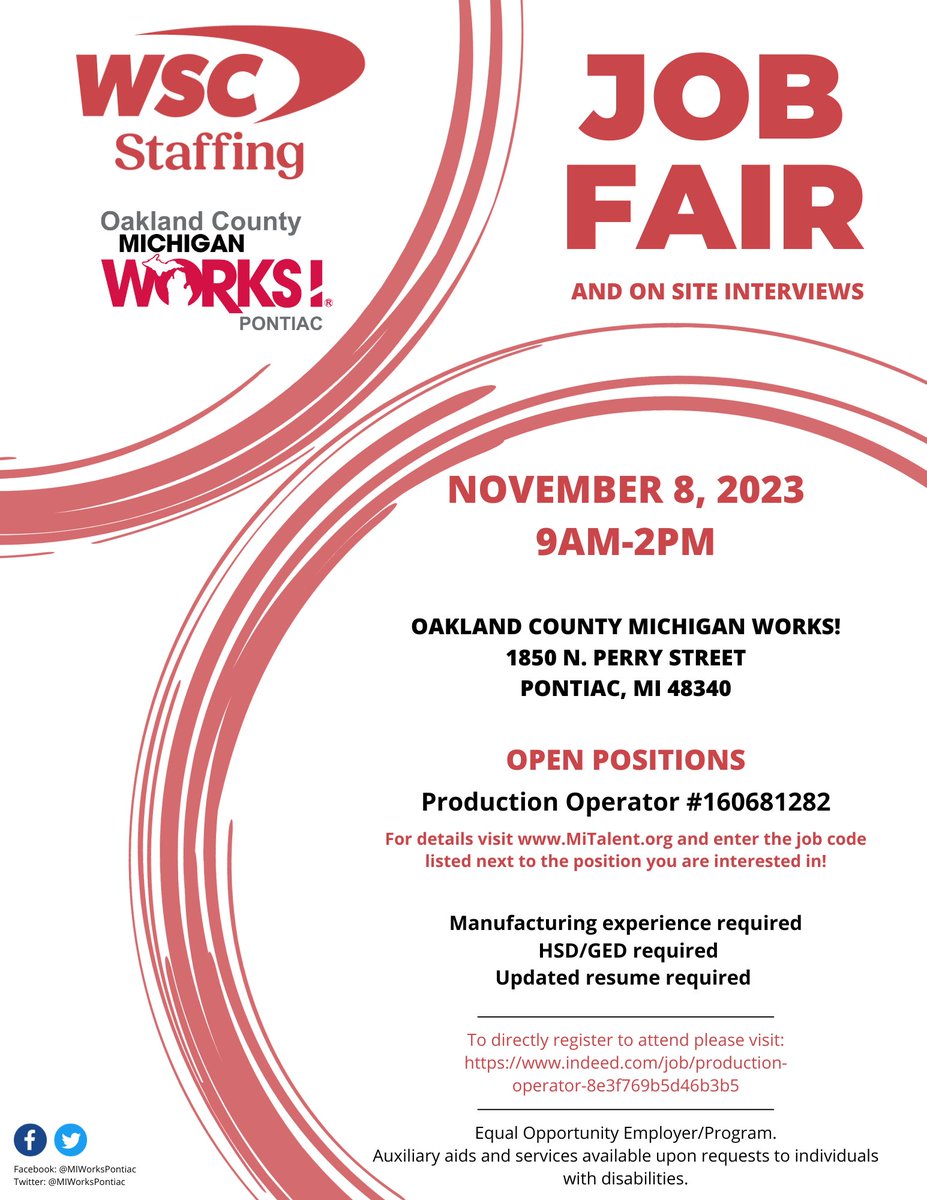 WSC Staffing

Oakland County MICHIGAN WORKS! PONTIAC

JOB FAIR

AND ON SITE INTERVIEWS

NOVEMBER 8, 2023
9AM-2PM

OAKLAND COUNTY MICHIGAN WORKS!
1850 N. PERRY STREET
PONTIAC, MI 48340

OPEN POSITIONS

Production Operator #160681282

For details visit www.MiTalent.org and enter the job code listed next to the position you are interested in!

Manufacturing experience required
HSD/GED required
Updated resume required

To directly register to attend please visit: https://www.indeed.com/job/production-operator-8e3f769b5d46b3b5

Equal Opportunity Employer/Program.
Auxiliary aids and services available upon requests to individuals with disabilities.

Facebook: @MIWorksPontiac
Twitter: @MIWorksPontiac